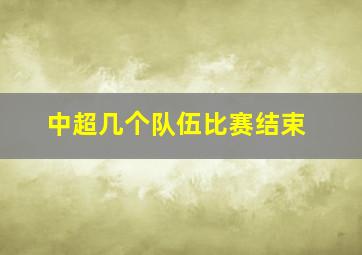 中超几个队伍比赛结束